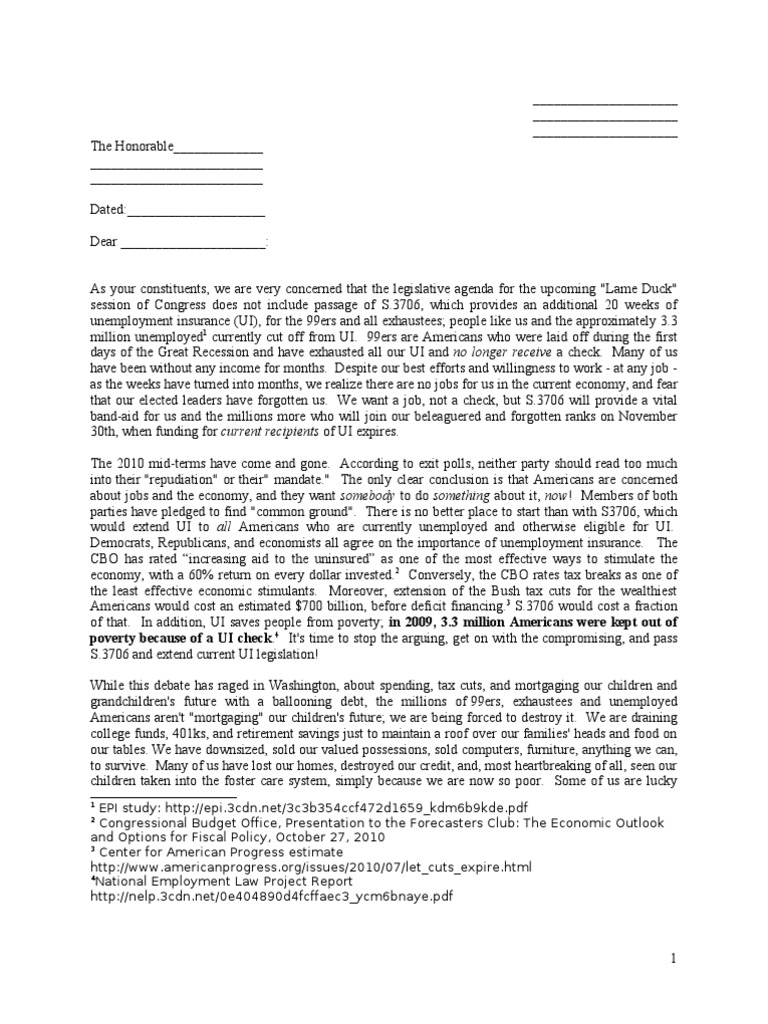 ____
____
____

The Honorable____
____
____

Dated:____

Dear ____:

As your constituents, we are very concerned that the legislative agenda for the upcoming "Lame Duck" session of Congress does not include passage of S.3706, which provides an additional 20 weeks of unemployment insurance (UI), for the 99ers and all exhaustees; people like us and the approximately 3.3 million unemployed$^{1}$ currently cut off from UI. 99ers are Americans who were laid off during the first days of the Great Recession and have exhausted all our UI and no longer receive a check. Many of us have been without any income for months. Despite our best efforts and willingness to work - at any job - as the weeks have turned into months, we realize there are no jobs for us in the current economy, and fear that our elected leaders have forgotten us. We want a job, not a check, but S.3706 will provide a vital band-aid for us and the millions more who will join our beleaguered and forgotten ranks on November 30th, when funding for current recipients of UI expires.

The 2010 mid-terms have come and gone. According to exit polls, neither party should read too much into their "repudiation" or their" mandate." The only clear conclusion is that Americans are concerned about jobs and the economy, and they want somebody to do something about it, now! Members of both parties have pledged to find "common ground". There is no better place to start than with S3706, which would extend UI to all Americans who are currently unemployed and otherwise eligible for UI. Democrats, Republicans, and economists all agree on the importance of unemployment insurance. The CBO has rated "increasing aid to the uninsured" as one of the most effective ways to stimulate the economy, with a 60% return on every dollar invested.$^{2}$ Conversely, the CBO rates tax breaks as one of the least effective economic stimulants. Moreover, extension of the Bush tax cuts for the wealthiest Americans would cost an estimated $700 billion, before deficit financing.$^{3}$ S.3706 would cost a fraction of that. In addition, UI saves people from poverty; in 2009, 3.3 million Americans were kept out of poverty because of a UI check.$^{4}$ It's time to stop the arguing, get on with the compromising, and pass S.3706 and extend current UI legislation!

While this debate has raged in Washington, about spending, tax cuts, and mortgaging our children and grandchildren's future with a ballooning debt, the millions of 99ers, exhaustees and unemployed Americans aren't "mortgaging" our children's future; we are being forced to destroy it. We are draining college funds, 401ks, and retirement savings just to maintain a roof over our families' heads and food on our tables. We have downsized, sold our valued possessions, sold computers, furniture, anything we can, to survive. Many of us have lost our homes, destroyed our credit, and, most heartbreaking of all, seen our children taken into the foster care system, simply because we are now so poor. Some of us are lucky

$^{1}$ EPI study: http://epi.3cdn.net/3c3b354ccf472d1659_kdm6b9kde.pdf
$^{2}$ Congressional Budget Office, Presentation to the Forecasters Club: The Economic Outlook and Options for Fiscal Policy, October 27, 2010
$^{3}$ Center for American Progress estimate
http://www.americanprogress.org/issues/2010/07/let_cuts_expire.html
$^{4}$National Employment Law Project Report
http://nelp.3cdn.net/0e404890d4fcffaec3_ycm6bnaye.pdf

1